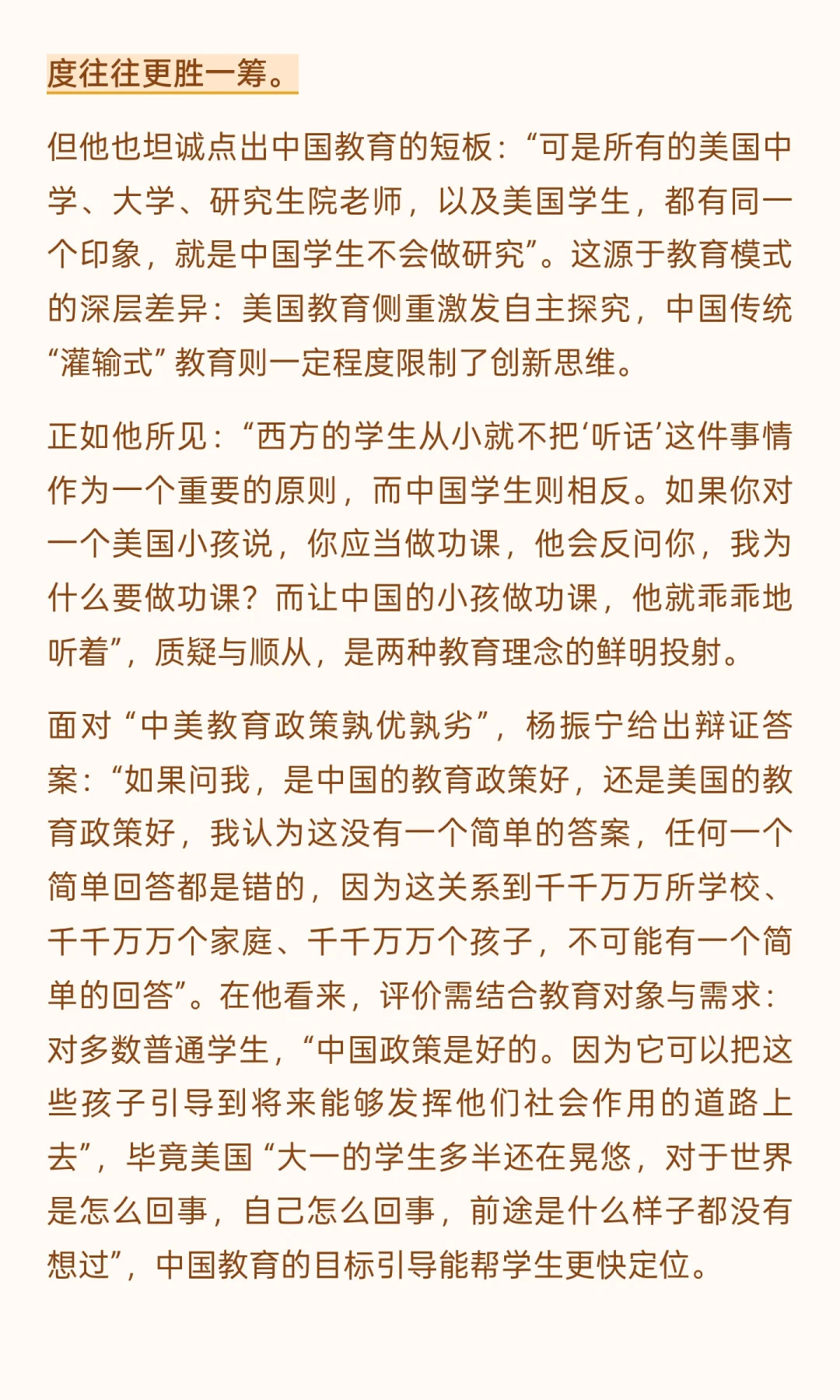 度往往更胜一筹。

但他也坦诚点出中国教育的短板：“可是所有的美国中学、大学、研究生院老师，以及美国学生，都有同一个印象，就是中国学生不会做研究”。这源于教育模式的深层差异：美国教育侧重激发自主探究，中国传统“灌输式”教育则一定程度限制了创新思维。

正如他所见：“西方的学生从小就不把‘听话’这件事情作为一个重要的原则，而中国学生则相反。如果你对一个美国小孩说，你应当做功课，他会反问你，我为什么要做功课？而让中国的小孩做功课，他就乖乖地听着”，质疑与顺从，是两种教育理念的鲜明投射。

面对“中美教育政策孰优孰劣”，杨振宁给出辩证答案：“如果问我，是中国的教育政策好，还是美国的教育政策好，我认为这没有一个简单的答案，任何一个简单回答都是错的，因为这关系到千千万万所学校、千千万万个家庭、千千万万个孩子，不可能有一个简单的回答”。在他看来，评价需结合教育对象与需求：对多数普通学生，“中国政策是好的。因为它可以把这些孩子引导到将来能够发挥他们社会作用的道路上去”，毕竟美国“大一的学生多半还在晃悠，对于世界是怎么回事，自己怎么回事，前途是什么样子都没有想过”，中国教育的目标引导能帮学生更快定位。